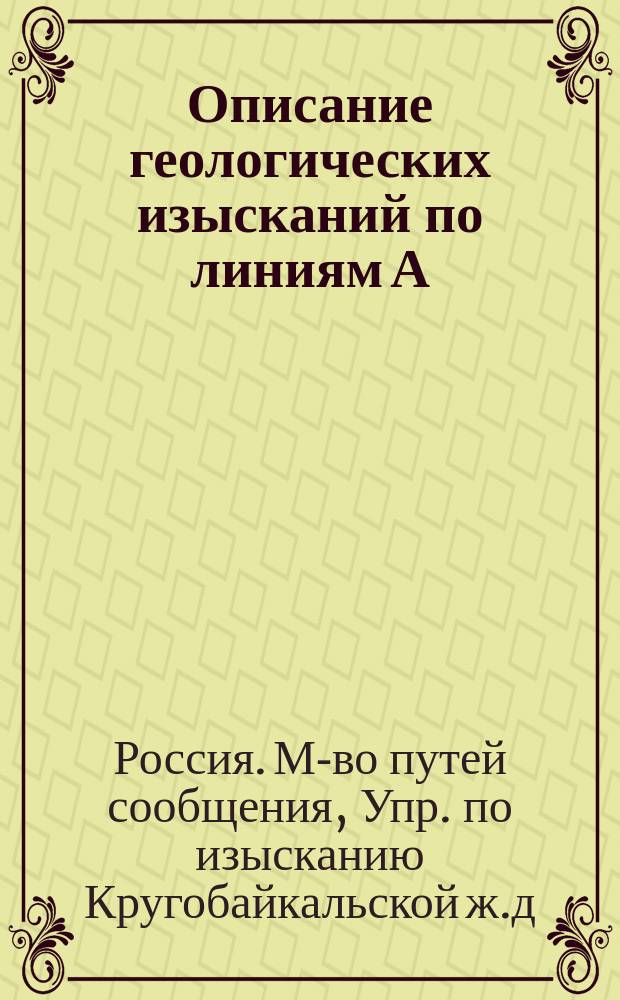 Описание геологических изысканий по линиям А

Россия. М-во путей сообщения, Упр. по изысканию Кругобайкальской ж.д